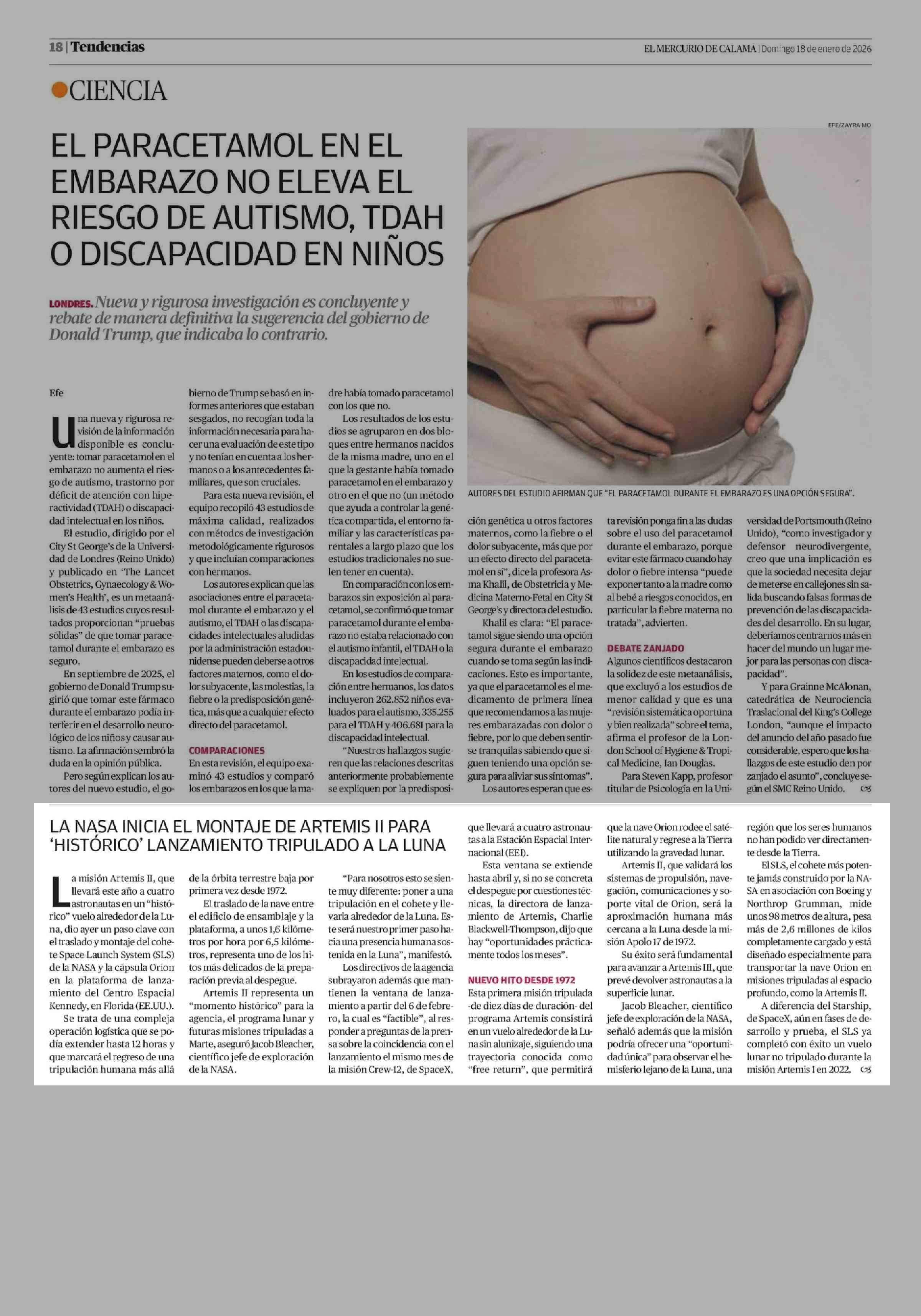 18 | Tendencias

EL MERCURIO DE CALAMA | Domingo 18 de enero de 2026

CIENCIA

EL PARACETAMOL EN EL EMBARAZO NO ELEVA EL RIESGO DE AUTISMO, TDAH O DISCAPACIDAD EN NIÑOS

LONDRES. Nueva y rigurosa investigación es concluyente y rebate de manera definitiva la sugerencia del gobierno de Donald Trump, que indicaba lo contrario.

EFE/ZAYRA MO

AUTORES DEL ESTUDIO AFIRMAN QUE "EL PARACETAMOL DURANTE EL EMBARAZO ES UNA OPCIÓN SEGURA".

Efe

Una nueva y rigurosa revisión de la información disponible es concluyente: tomar paracetamol en el embarazo no aumenta el riesgo de autismo, trastorno por déficit de atención con hiperactividad (TDAH) o discapacidad intelectual en los niños.

El estudio, dirigido por el City St George's de la Universidad de Londres (Reino Unido) y publicado en 'The Lancet Obstetrics, Gynaecology & Women's Health', es un metaanálisis de 43 estudios cuyos resultados proporcionan "pruebas sólidas" de que tomar paracetamol durante el embarazo es seguro.

En septiembre de 2025, el gobierno de Donald Trump sugirió que tomar este fármaco durante el embarazo podía interferir en el desarrollo neurológico de los niños y causar autismo. La afirmación sembró la duda en la opinión pública.

Pero según explican los autores del nuevo estudio, el gobierno de Trump se basó en informes anteriores que estaban sesgados, no recogían toda la información necesaria para hacer una evaluación de este tipo y no tenían en cuenta a los hermanos o a los antecedentes familiares, que son cruciales.

Para esta nueva revisión, el equipo recopiló 43 estudios de máxima calidad, realizados con métodos de investigación metodológicamente rigurosos y que incluían comparaciones con hermanos.

Los autores explican que las asociaciones entre el paracetamol durante el embarazo y el autismo, el TDAH o las discapacidades intelectuales aludidas por la administración estadounidense pueden deberse a otros factores maternos, como el dolor subyacente, las molestias, la fiebre o la predisposición genética, más que a cualquier efecto directo del paracetamol.

COMPARACIONES
En esta revisión, el equipo examinó 43 estudios y comparó los embarazos en los que la madre había tomado paracetamol con los que no.

Los resultados de los estudios se agruparon en dos bloques entre hermanos nacidos de la misma madre, uno en el que la gestante había tomado paracetamol en el embarazo y otro en el que no (un método que ayuda a controlar la genética compartida, el entorno familiar y las características parentales a largo plazo que los estudios tradicionales no suelen tener en cuenta).

En comparación con los embarazos sin exposición al paracetamol, se confirmó que tomar paracetamol durante el embarazo no estaba relacionado con el autismo infantil, el TDAH o la discapacidad intelectual.

En los estudios de comparación entre hermanos, los datos incluyeron 262.852 niños evaluados para el autismo, 335.255 para el TDAH y 406.681 para la discapacidad intelectual.

"Nuestros hallazgos sugieren que las relaciones descritas anteriormente probablemente se expliquen por la predisposición genética u otros factores maternos, como la fiebre o el dolor subyacente, más que por un efecto directo del paracetamol en sí", dice la profesora Asma Khalil, de Obstetricia y Medicina Materno-Fetal en City St George's y directora del estudio.

Khalil es clara: "El paracetamol sigue siendo una opción segura durante el embarazo cuando se toma según las indicaciones. Esto es importante, ya que el paracetamol es el medicamento de primera línea que recomendamos a las mujeres embarazadas con dolor o fiebre, por lo que deben sentirse tranquilas sabiendo que siguen teniendo una opción segura para aliviar sus síntomas".

Los autores esperan que esta revisión ponga fin a las dudas sobre el uso del paracetamol durante el embarazo, porque evitar este fármaco cuando hay dolor o fiebre intensa "puede exponer tanto a la madre como al bebé a riesgos conocidos, en particular la fiebre materna no tratada", advierten.

DEBATE ZANJADO
Algunos científicos destacaron la solidez de este metaanálisis, que excluyó a los estudios de menor calidad y que es una "revisión sistemática oportuna y bien realizada" sobre el tema, afirma el profesor de la London School of Hygiene & Tropical Medicine, Ian Douglas.

Para Steven Kapp, profesor titular de Psicología en la Universidad de Portsmouth (Reino Unido), "como investigador y defensor neurodivergente, creo que una implicación es que la sociedad necesita dejar de meterse en callejones sin salida buscando falsas formas de prevención de las discapacidades del desarrollo. En su lugar, deberíamos centrarnos más en hacer del mundo un lugar mejor para las personas con discapacidad".

Y para Grainne McAlonan, catedrática de Neurociencia Traslacional del King's College London, "aunque el impacto del anuncio del año pasado fue considerable, espero que los hallazgos de este estudio den por zanjado el asunto", concluye según el SMC Reino Unido.

LA NASA INICIA EL MONTAJE DE ARTEMIS II PARA 'HISTÓRICO' LANZAMIENTO TRIPULADO A LA LUNA

La misión Artemis II, que llevará este año a cuatro astronautas en un "histórico" vuelo alrededor de la Luna, dio ayer un paso clave con el traslado y montaje del cohete Space Launch System (SLS) de la NASA y la cápsula Orion en la plataforma de lanzamiento del Centro Espacial Kennedy, en Florida (EE.UU.).

Se trata de una compleja operación logística que se podía extender hasta 12 horas y que marcará el regreso de una tripulación humana más allá de la órbita terrestre baja por primera vez desde 1972.

El traslado de la nave entre el edificio de ensamblaje y la plataforma, a unos 1,6 kilómetros por hora por 6,5 kilómetros, representa uno de los hitos más delicados de la preparación previa al despegue.

Artemis II representa un "momento histórico" para la agencia, el programa lunar y futuras misiones tripuladas a Marte, aseguró Jacob Bleacher, científico jefe de exploración de la NASA.

"Para nosotros esto se siente muy diferente: poner a una tripulación en el cohete y llevarla alrededor de la Luna. Este será nuestro primer paso hacia una presencia humana sostenida en la Luna", manifestó.

Los directivos de la agencia subrayaron además que mantienen la ventana de lanzamiento a partir del 6 de febrero, la cual es "factible", al responder a preguntas de la prensa sobre la coincidencia con el lanzamiento el mismo mes de la misión Crew-12, de SpaceX, que llevará a cuatro astronautas a la Estación Espacial Internacional (EEI).

Esta ventana se extiende hasta abril y, si no se concreta el despegue por cuestiones técnicas, la directora de lanzamiento de Artemis, Charlie Blackwell-Thompson, dijo que hay "oportunidades prácticamente todos los meses".

NUEVO HITO DESDE 1972
Esta primera misión tripulada -de diez días de duración- del programa Artemis consistirá en un vuelo alrededor de la Luna sin alunizaje, siguiendo una trayectoria conocida como "free return", que permitirá que la nave Orion rodee el satélite natural y regrese a la Tierra utilizando la gravedad lunar.

Artemis II, que validará los sistemas de propulsión, navegación, comunicaciones y soporte vital de Orion, será la aproximación humana más cercana a la Luna desde la misión Apolo 17 de 1972.

Su éxito será fundamental para avanzar a Artemis III, que prevé devolver astronautas a la superficie lunar.

Jacob Bleacher, científico jefe de exploración de la NASA, señaló además que la misión podría ofrecer una "oportunidad única" para observar el hemisferio lejano de la Luna, una región que los seres humanos no han podido ver directamente desde la Tierra.

El SLS, el cohete más potente jamás construido por la NASA en asociación con Boeing y Northrop Grumman, mide unos 98 metros de altura, pesa más de 2,6 millones de kilos completamente cargado y está diseñado especialmente para transportar la nave Orion en misiones tripuladas al espacio profundo, como la Artemis II.

A diferencia del Starship, de SpaceX, aún en fases de desarrollo y prueba, el SLS ya completó con éxito un vuelo lunar no tripulado durante la misión Artemis I en 2022.